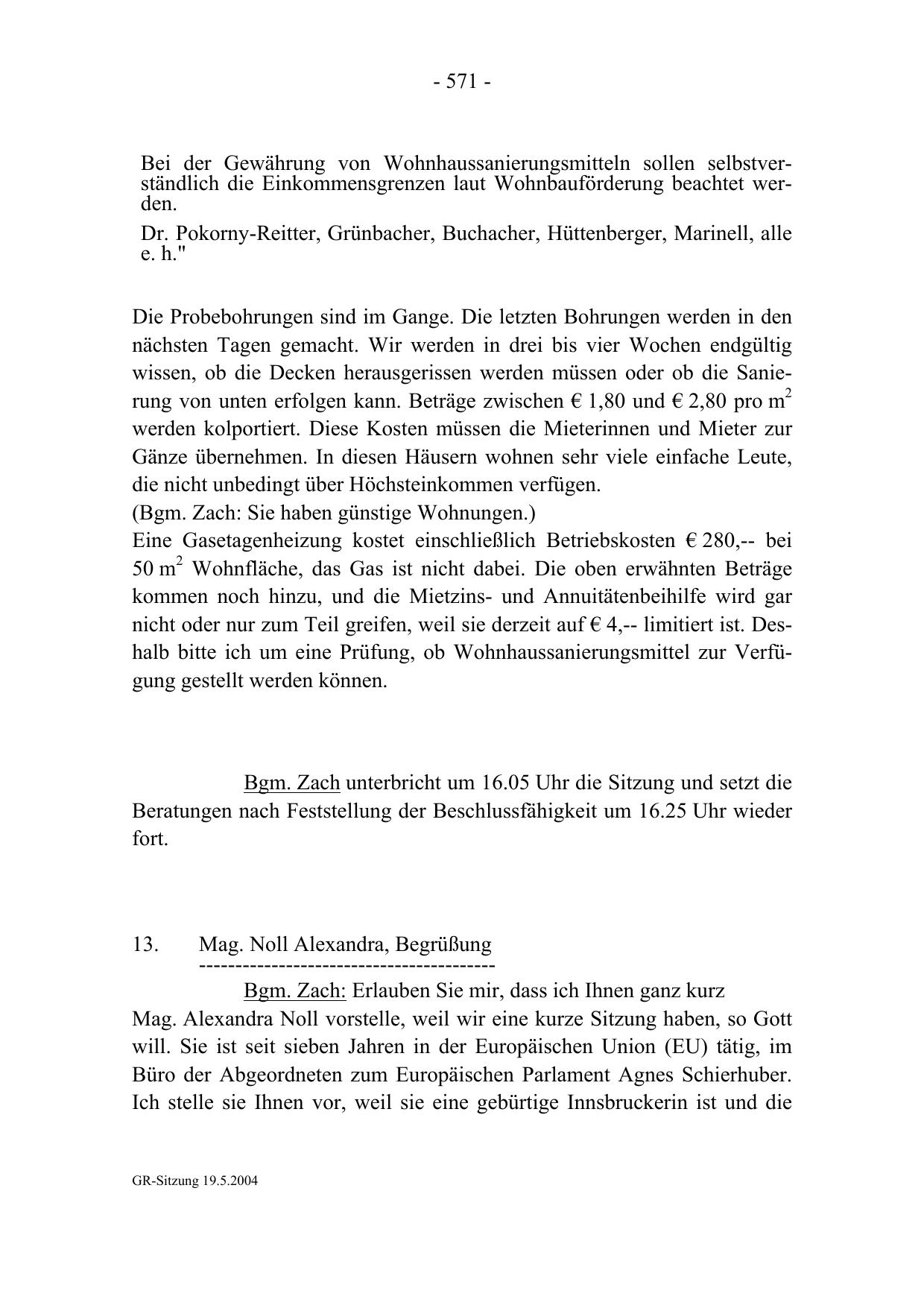 - 571 -

Bei der Gewährung von Wohnhaussanierungsmitteln sollen selbstverständlich die Einkommensgrenzen laut Wohnbauförderung beachtet werden.

Dr. Pokorny-Reitter, Grünbacher, Buchacher, Hüttenberger, Marinell, alle e. h."

Die Probebohrungen sind im Gange. Die letzten Bohrungen werden in den nächsten Tagen gemacht. Wir werden in drei bis vier Wochen endgültig wissen, ob die Decken herausgerissen werden müssen oder ob die Sanierung von unten erfolgen kann. Beträge zwischen € 1,80 und € 2,80 pro $m^2$ werden kolportiert. Diese Kosten müssen die Mieterinnen und Mieter zur Gänze übernehmen. In diesen Häusern wohnen sehr viele einfache Leute, die nicht unbedingt über Höchsteinkommen verfügen.
(Bgm. Zach: Sie haben günstige Wohnungen.)
Eine Gasetagenheizung kostet einschließlich Betriebskosten € 280,-- bei 50 $m^2$ Wohnfläche, das Gas ist nicht dabei. Die oben erwähnten Beträge kommen noch hinzu, und die Mietzins- und Annuitätenbeihilfe wird gar nicht oder nur zum Teil greifen, weil sie derzeit auf € 4,-- limitiert ist. Deshalb bitte ich um eine Prüfung, ob Wohnhaussanierungsmittel zur Verfügung gestellt werden können.

Bgm. Zach unterbricht um 16.05 Uhr die Sitzung und setzt die Beratungen nach Feststellung der Beschlussfähigkeit um 16.25 Uhr wieder fort.

13. Mag. Noll Alexandra, Begrüßung
-----------------------------------------

Bgm. Zach: Erlauben Sie mir, dass ich Ihnen ganz kurz Mag. Alexandra Noll vorstelle, weil wir eine kurze Sitzung haben, so Gott will. Sie ist seit sieben Jahren in der Europäischen Union (EU) tätig, im Büro der Abgeordneten zum Europäischen Parlament Agnes Schierhuber. Ich stelle sie Ihnen vor, weil sie eine gebürtige Innsbruckerin ist und die

GR-Sitzung 19.5.2004